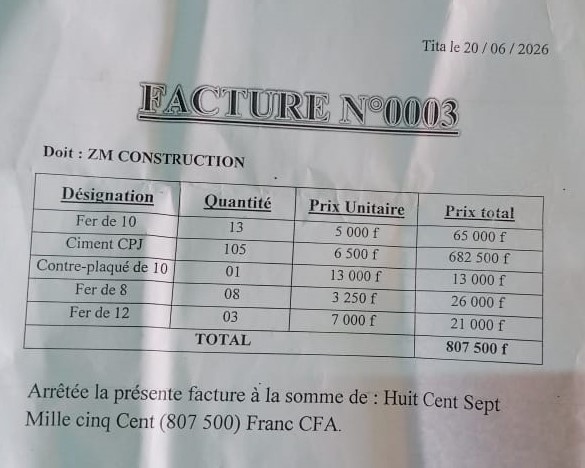 Tita le 20 / 06 / 2026

FACTURE N°0003

Doit : ZM CONSTRUCTION

| Désignation | Quantité | Prix Unitaire | Prix total |
|---|---|---|---|
| Fer de 10 | 13 | 5 000 f | 65 000 f |
| Ciment CPJ | 105 | 6 500 f | 682 500 f |
| Contre-plaqué de 10 | 01 | 13 000 f | 13 000 f |
| Fer de 8 | 08 | 3 250 f | 26 000 f |
| Fer de 12 | 03 | 7 000 f | 21 000 f |
| TOTAL | | | 807 500 f |

Arrêtée la présente facture à la somme de : Huit Cent Sept Mille cinq Cent (807 500) Franc CFA.